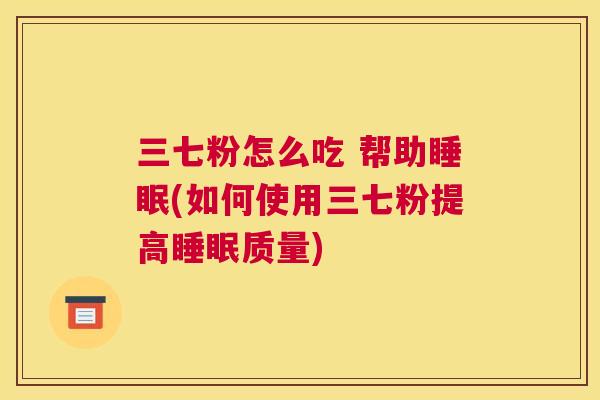 三七粉怎么吃 帮助睡眠(如何使用三七粉提高睡眠质量)